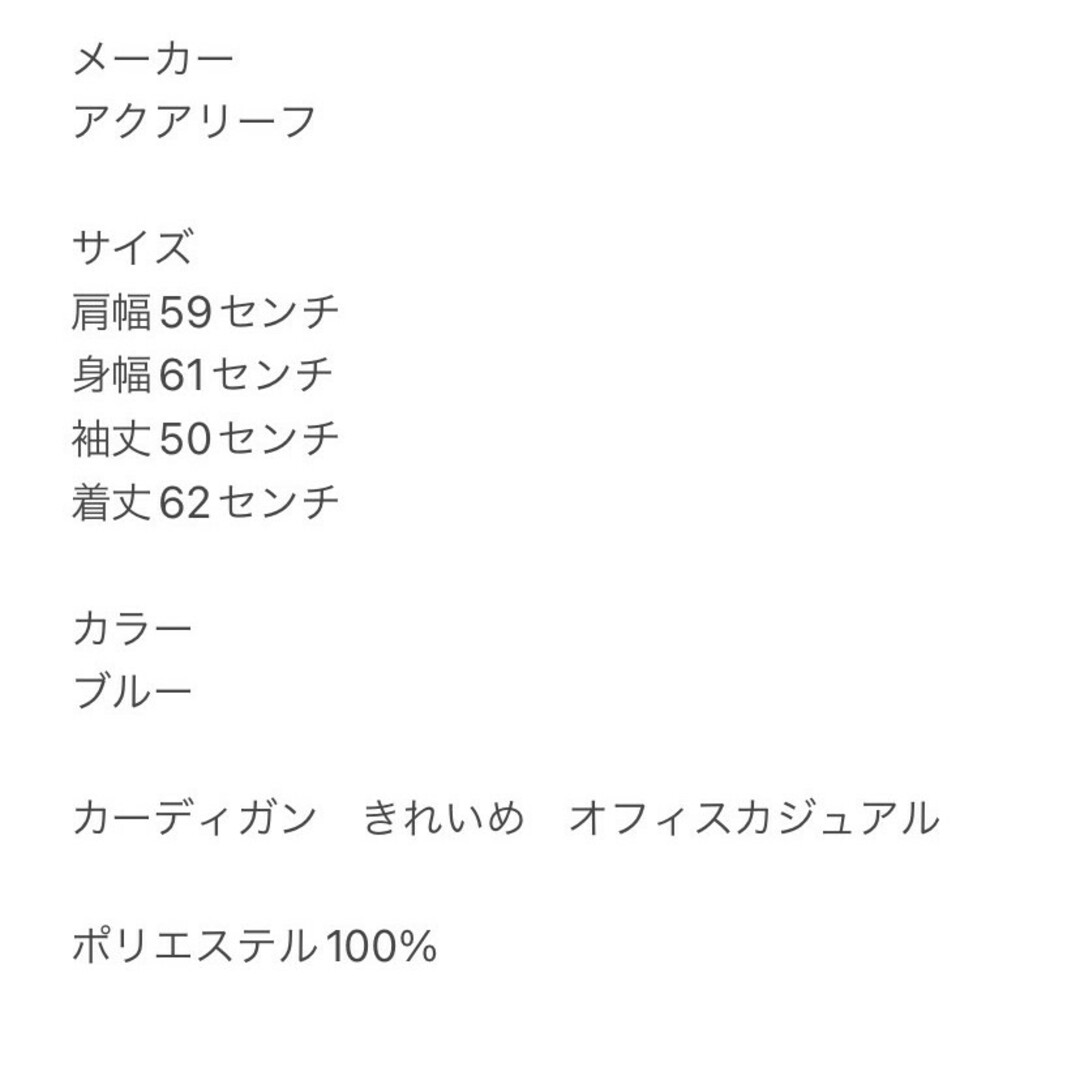 メーカー
アクアリーフ

サイズ
肩幅59センチ
身幅61センチ
袖丈50センチ
着丈62センチ

カラー
ブルー

カーディガン　きれいめ　オフィスカジュアル

ポリエステル100%